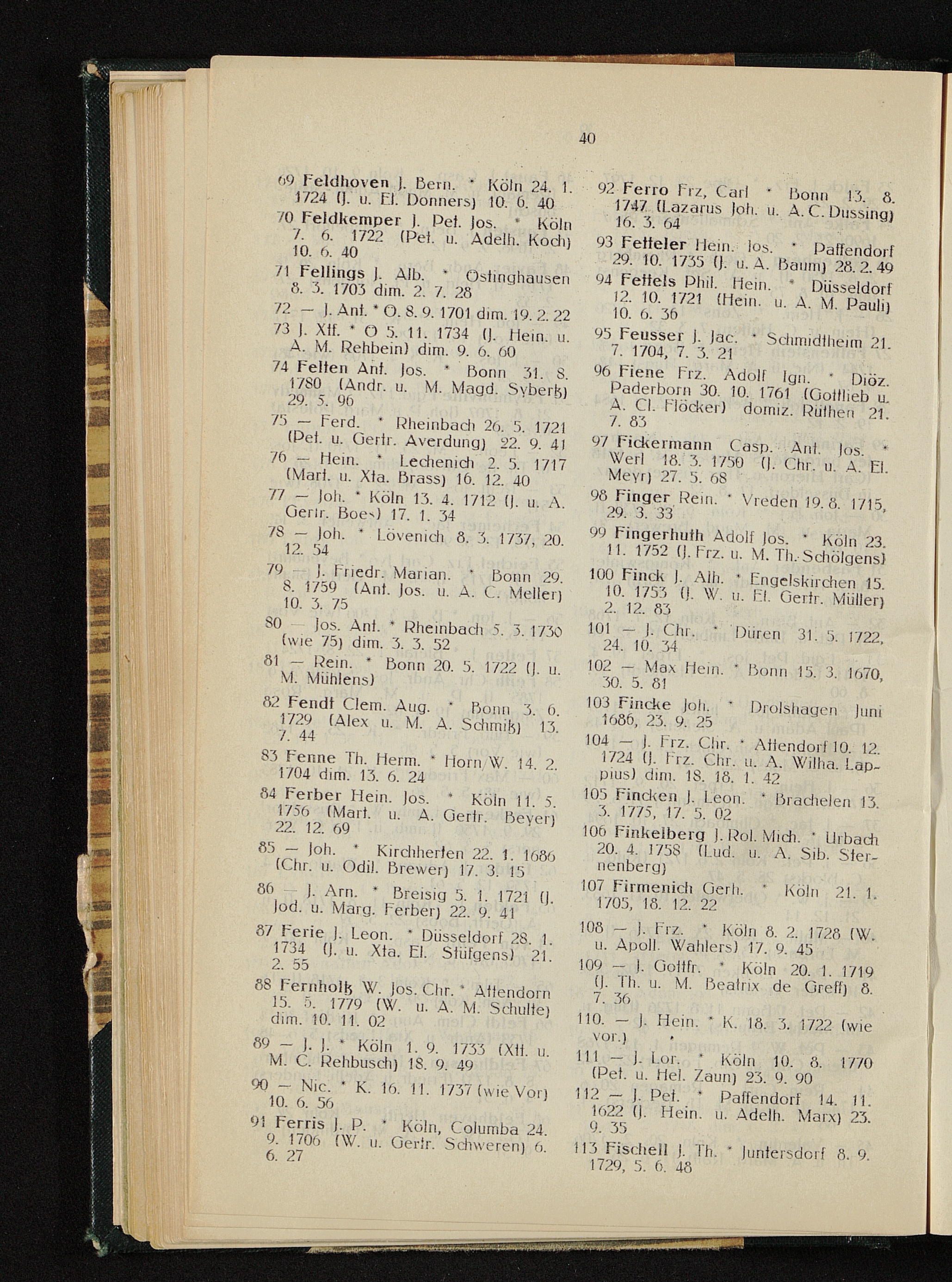 40

69 Feldhoven J. Bern. * Köln 24. 1. 1724 (J. u. El. Donners) 10. 6. 40

70 Feldkemper J. Pet. Jos. * Köln 7. 6. 1722 (Pet. u. Adelh. Koch) 10. 6. 40

71 Fellings J. Alb. * Ostinghausen 8. 3. 1703 dim. 2. 7. 28

72 — J. Ant. * O. 8. 9. 1701 dim. 19. 2. 22

73 J. Xtf. * O 5. 11. 1734 (J. Hein. u. A. M. Rehbein) dim. 9. 6. 60

74 Felten Ant. Jos. * Bonn 31. 8. 1780 (Andr. u. M. Magd. Syberß) 29. 5. 96

75 — Ferd. * Rheinbach 26. 5. 1721 (Pet. u. Gertr. Averdung) 22. 9. 41

76 — Hein. * Lechenich 2. 5. 1717 (Mart. u. Xta. Brass) 16. 12. 40

77 — Joh. * Köln 13. 4. 1712 (J. u. A. Gertr. Boes) 17. 1. 34

78 — Joh. * Lövenich 8. 3. 1737, 20. 12. 54

79 — J. Friedr. Marian. * Bonn 29. 8. 1759 (Ant. Jos. u. A. C. Meller) 10. 3. 75

80 — Jos. Ant. * Rheinbach 5. 3. 1730 (wie 75) dim. 3. 3. 52

81 — Rein. * Bonn 20. 5. 1722 (J. u. M. Mühlens)

82 Fendt Clem. Aug. * Bonn 3. 6. 1729 (Alex u. M. A. Schmiß) 13. 7. 44

83 Fenne Th. Herm. * Horn/W. 14. 2. 1704 dim. 13. 6. 24

84 Ferber Hein. Jos. * Köln 11. 5. 1756 (Mart. u. A. Gertr. Beyer) 22. 12. 69

85 — Joh. * Kirchherten 22. 1. 1686 (Chr. u. Odil. Brewer) 17. 3. 15

86 — J. Arn. * Breisig 5. 1. 1721 (J. Jod. u. Marg. Ferber) 22. 9. 41

87 Ferie J. Leon. * Düsseldorf 28. 1. 1734 (J. u. Xta. El. Stüfgens) 21. 2. 55

88 Fernholß W. Jos. Chr. * Attendorn 15. 5. 1779 (W. u. A. M. Schulte) dim. 10. 11. 02

89 — J. J. * Köln 1. 9. 1733 (Xtf. u. M. C. Rehbusch) 18. 9. 49

90 — Nic. * K. 16. 11. 1737 (wie Vor) 10. 6. 56

91 Ferris J. P. * Köln, Columba 24. 9. 1706 (W. u. Gertr. Schweren) 6. 6. 27

92 Ferro Frz, Carl * Bonn 13. 8. 1747 (Lazarus Joh. u. A. C. Dussing) 16. 3. 64

93 Fetteler Hein. Jos. * Paffendorf 29. 10. 1735 (J. u. A. Baum) 28. 2. 49

94 Fettels Phil. Hein. * Düsseldorf 12. 10. 1721 (Hein. u. A. M. Pauli) 10. 6. 36

95 Feusser J. Jac. * Schmidtheim 21. 7. 1704, 7. 3. 21

96 Fiene Frz. Adolf Ign. * Diöz. Paderborn 30. 10. 1761 (Gottlieb u. A. Cl. Flöcker) domiz. Rüthen 21. 7. 83

97 Fickermann Casp. Ant. Jos. * Werl 18. 3. 1750 (J. Chr. u. A. El. Meyr) 27. 5. 68

98 Finger Rein. * Vreden 19. 8. 1715, 29. 3. 33

99 Fingerhuth Adolf Jos. * Köln 23. 11. 1752 (J. Frz. u. M. Th. Schölgens)

100 Finck J. Alh. * Engelskirchen 15. 10. 1753 (J. W. u. El. Gertr. Müller) 2. 12. 83

101 — J. Chr. * Düren 31. 5. 1722, 24. 10. 34

102 — Max Hein. * Bonn 15. 3. 1670, 30. 5. 81

103 Fincke Joh. * Drolshagen Juni 1686, 23. 9. 25

104 — J. Frz. Chr. * Attendorf 10. 12. 1724 (J. Frz. Chr. u. A. Wilha. Lappius) dim. 18. 18. 1. 42

105 Fincken J. Leon. * Brachelen 13. 3. 1775, 17. 5. 02

106 Finkelberg J. Rol. Mich. * Urbach 20. 4. 1758 (Lud. u. A. Sib. Sternenberg)

107 Firmenich Gerh. * Köln 21. 1. 1705, 18. 12. 22

108 — J. Frz. * Köln 8. 2. 1728 (W. u. Apoll. Wahlers) 17. 9. 45

109 — J. Gottfr. * Köln 20. 1. 1719 (J. Th. u. M. Beatrix de Greff) 8. 7. 36

110. — J. Hein. * K. 18. 3. 1722 (wie vor.)

111 — J. Lor. * Köln 10. 8. 1770 (Pet. u. Hel. Zaun) 23. 9. 90

112 — J. Pet. * Paffendorf 14. 11. 1622 (J. Hein. u. Adelh. Marx) 23. 9. 35

113 Fischell J. Th. * Juntersdorf 8. 9. 1729, 5. 6. 48